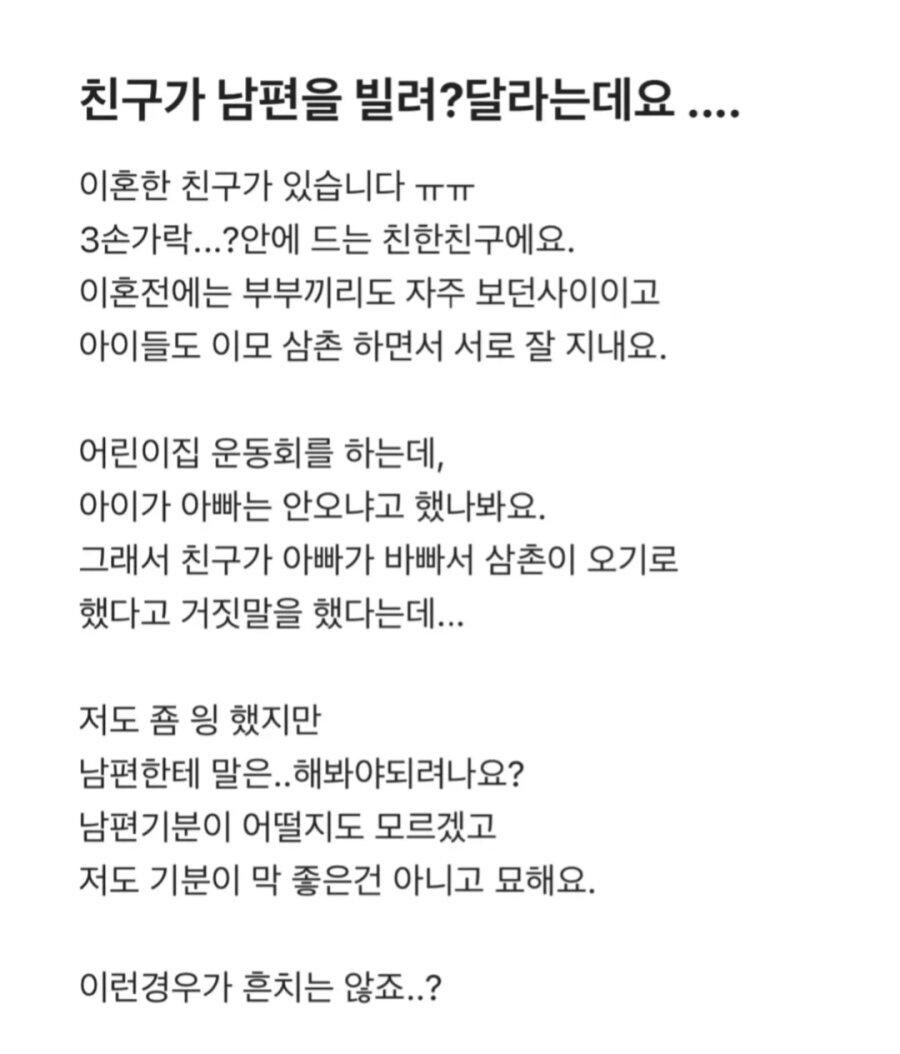 친구가 남편을 빌려?달라는데요 ....

이혼한 친구가 있습니다 ㅠㅠ
3손가락...?안에 드는 친한친구에요.
이혼전에는 부부끼리도 자주 보던사이이고
아이들도 이모 삼촌 하면서 서로 잘 지내요.

어린이집 운동회를 하는데,
아이가 아빠는 안오냐고 했나봐요.
그래서 친구가 아빠가 바빠서 삼촌이 오기로
했다고 거짓말을 했다는데...

저도 좀 잉 했지만
남편한테 말은..해봐야되려나요?
남편기분이 어떨지도 모르겠고
저도 기분이 막 좋은건 아니고 묘해요.

이런경우가 흔치는 않죠..?